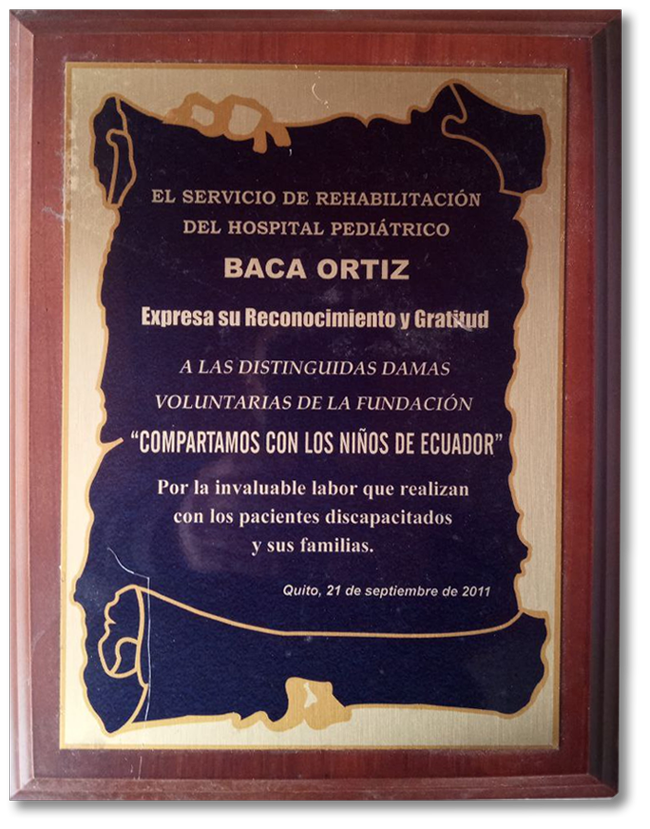 EL SERVICIO DE REHABILITACIÓN
DEL HOSPITAL PEDIÁTRICO

BACA ORTIZ

Expresa su Reconocimiento y Gratitud

A LAS DISTINGUIDAS DAMAS
VOLUNTARIAS DE LA FUNDACIÓN

"COMPARTAMOS CON LOS NIÑOS DE ECUADOR"

Por la invaluable labor que realizan
con los pacientes discapacitados
y sus familias.

Quito, 21 de septiembre de 2011